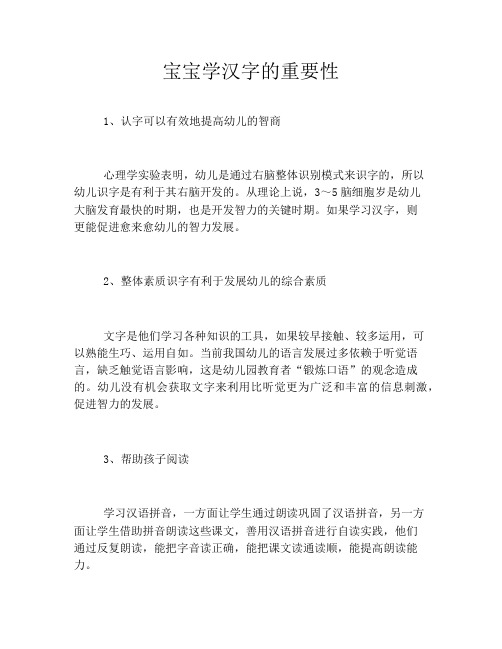 宝宝学汉字的重要性

1、认字可以有效地提高幼儿的智商

心理学实验表明，幼儿是通过右脑整体识别模式来识字的，所以幼儿识字是有利于其右脑开发的。从理论上说，3～5脑细胞岁是幼儿大脑发育最快的时期，也是开发智力的关键时期。如果学习汉字，则更能促进愈来愈幼儿的智力发展。

2、整体素质识字有利于发展幼儿的综合素质

文字是他们学习各种知识的工具，如果较早接触、较多运用，可以熟能生巧、运用自如。当前我国幼儿的语言发展过多依赖于听觉语言，缺乏触觉语言影响，这是幼儿园教育者“锻炼口语”的观念造成的。幼儿没有机会获取文字来利用比听觉更为广泛和丰富的信息刺激，促进智力的发展。

3、帮助孩子阅读

学习汉语拼音，一方面让学生通过朗读巩固了汉语拼音，另一方面让学生借助拼音朗读这些课文，善用汉语拼音进行自读实践，他们通过反复朗读，能把字音读正确，能把课文读通读顺，能提高朗读能力。